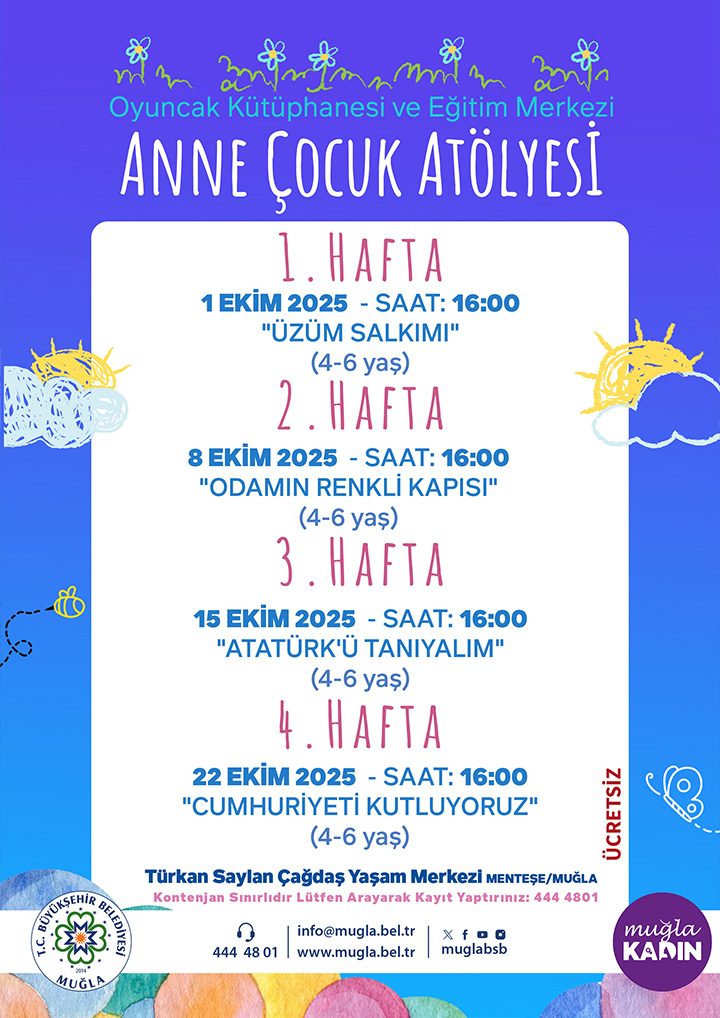 Oyuncak Kütüphanesi ve Eğitim Merkezi

ANNE ÇOCUK ATÖLYESİ

1. HAFTA
1 EKİM 2025 - SAAT: 16:00
"ÜZÜM SALKIMI"
(4-6 yaş)

2. HAFTA
8 EKİM 2025 - SAAT: 16:00
"ODAMIN RENKLİ KAPISI"
(4-6 yaş)

3. HAFTA
15 EKİM 2025 - SAAT: 16:00
"ATATÜRK'Ü TANIYALIM"
(4-6 yaş)

4. HAFTA
22 EKİM 2025 - SAAT: 16:00
"CUMHURİYETİ KUTLUYORUZ"
(4-6 yaş)

ÜCRETSİZ

Türkan Saylan Çağdaş Yaşam Merkezi MENTEŞE/MUĞLA
Kontenjan Sınırlıdır Lütfen Arayarak Kayıt Yaptırınız: 444 4801

T.C. BÜYÜKŞEHİR BELEDİYESİ 2014 MUĞLA

444 48 01
info@mugla.bel.tr
www.mugla.bel.tr
muglabsb

muğla KADIN